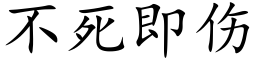 不死即伤